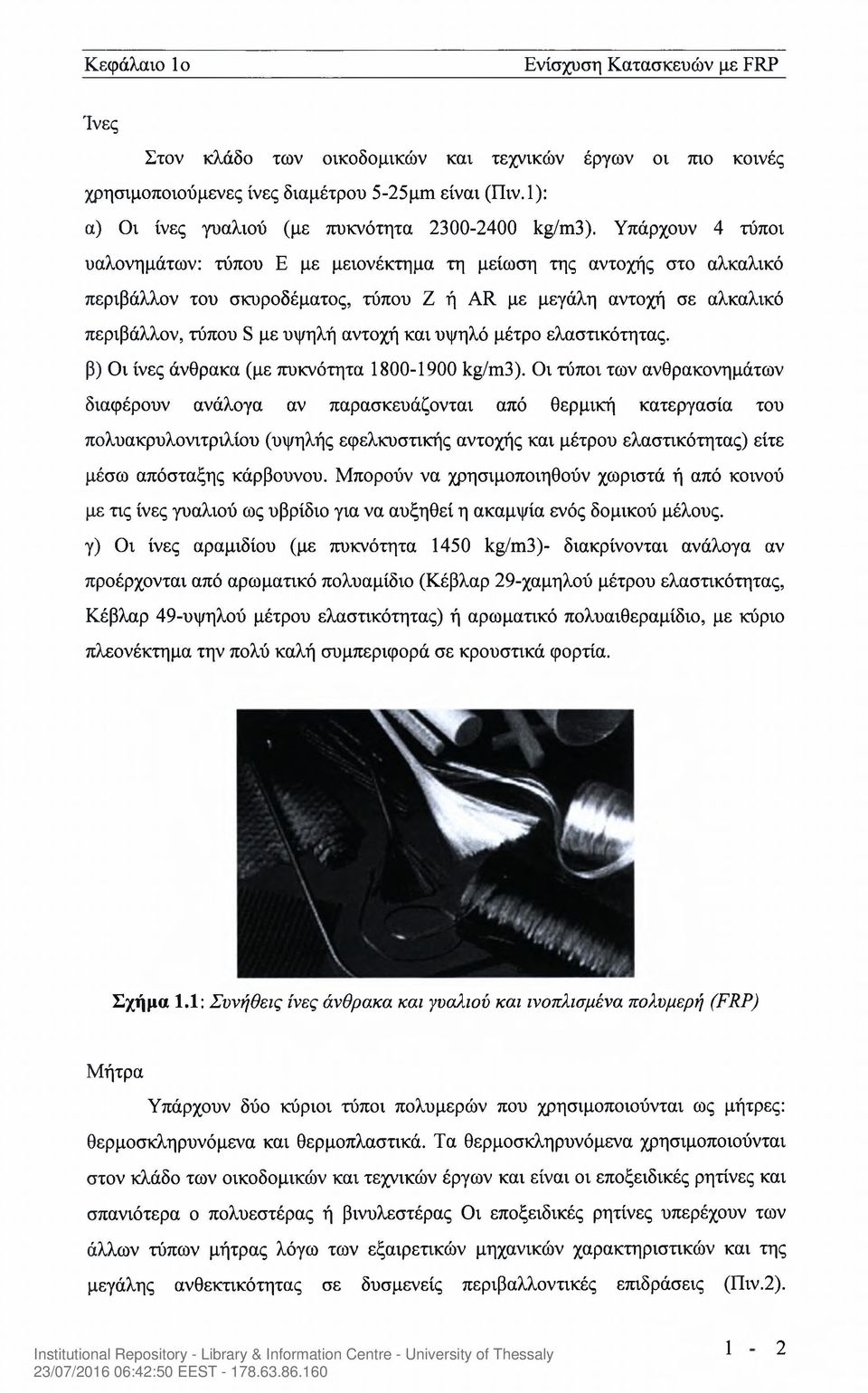 Κεφάλαιο 1ο

Ενίσχυση Κατασκευών με FRP

Ίνες

Στον κλάδο των οικοδομικών και τεχνικών έργων οι πιο κοινές χρησιμοποιούμενες ίνες διαμέτρου 5-25μm είναι (Πιν.1):

α) Οι ίνες γυαλιού (με πυκνότητα 2300-2400 kg/m3). Υπάρχουν 4 τύποι υαλονημάτων: τύπου Ε με μειονέκτημα τη μείωση της αντοχής στο αλκαλικό περιβάλλον του σκυροδέματος, τύπου Ζ ή AR με μεγάλη αντοχή σε αλκαλικό περιβάλλον, τύπου S με υψηλή αντοχή και υψηλό μέτρο ελαστικότητας.

β) Οι ίνες άνθρακα (με πυκνότητα 1800-1900 kg/m3). Οι τύποι των ανθρακονημάτων διαφέρουν ανάλογα αν παρασκευάζονται από θερμική κατεργασία του πολυακρυλονιτριλίου (υψηλής εφελκυστικής αντοχής και μέτρου ελαστικότητας) είτε μέσω απόσταξης κάρβουνου. Μπορούν να χρησιμοποιηθούν χωριστά ή από κοινού με τις ίνες γυαλιού ως υβρίδιο για να αυξηθεί η ακαμψία ενός δομικού μέλους.

γ) Οι ίνες αραμιδίου (με πυκνότητα 1450 kg/m3)- διακρίνονται ανάλογα αν προέρχονται από αρωματικό πολυαμίδιο (Κέβλαρ 29-χαμηλού μέτρου ελαστικότητας, Κέβλαρ 49-υψηλού μέτρου ελαστικότητας) ή αρωματικό πολυαιθεραμίδιο, με κύριο πλεονέκτημα την πολύ καλή συμπεριφορά σε κρουστικά φορτία.

Σχήμα 1.1: Συνήθεις ίνες άνθρακα και γυαλιού και ινοπλισμένα πολυμερή (FRP)

Μήτρα

Υπάρχουν δύο κύριοι τύποι πολυμερών που χρησιμοποιούνται ως μήτρες: θερμοσκληρυνόμενα και θερμοπλαστικά. Τα θερμοσκληρυνόμενα χρησιμοποιούνται στον κλάδο των οικοδομικών και τεχνικών έργων και είναι οι εποξειδικές ρητίνες και σπανιότερα ο πολυεστέρας ή βινυλεστέρας Οι εποξειδικές ρητίνες υπερέχουν των άλλων τύπων μήτρας λόγω των εξαιρετικών μηχανικών χαρακτηριστικών και της μεγάλης ανθεκτικότητας σε δυσμενείς περιβαλλοντικές επιδράσεις (Πιν.2).

Institutional Repository - Library & Information Centre - University of Thessaly
23/07/2016 06:42:50 EEST - 178.63.86.160

1 - 2